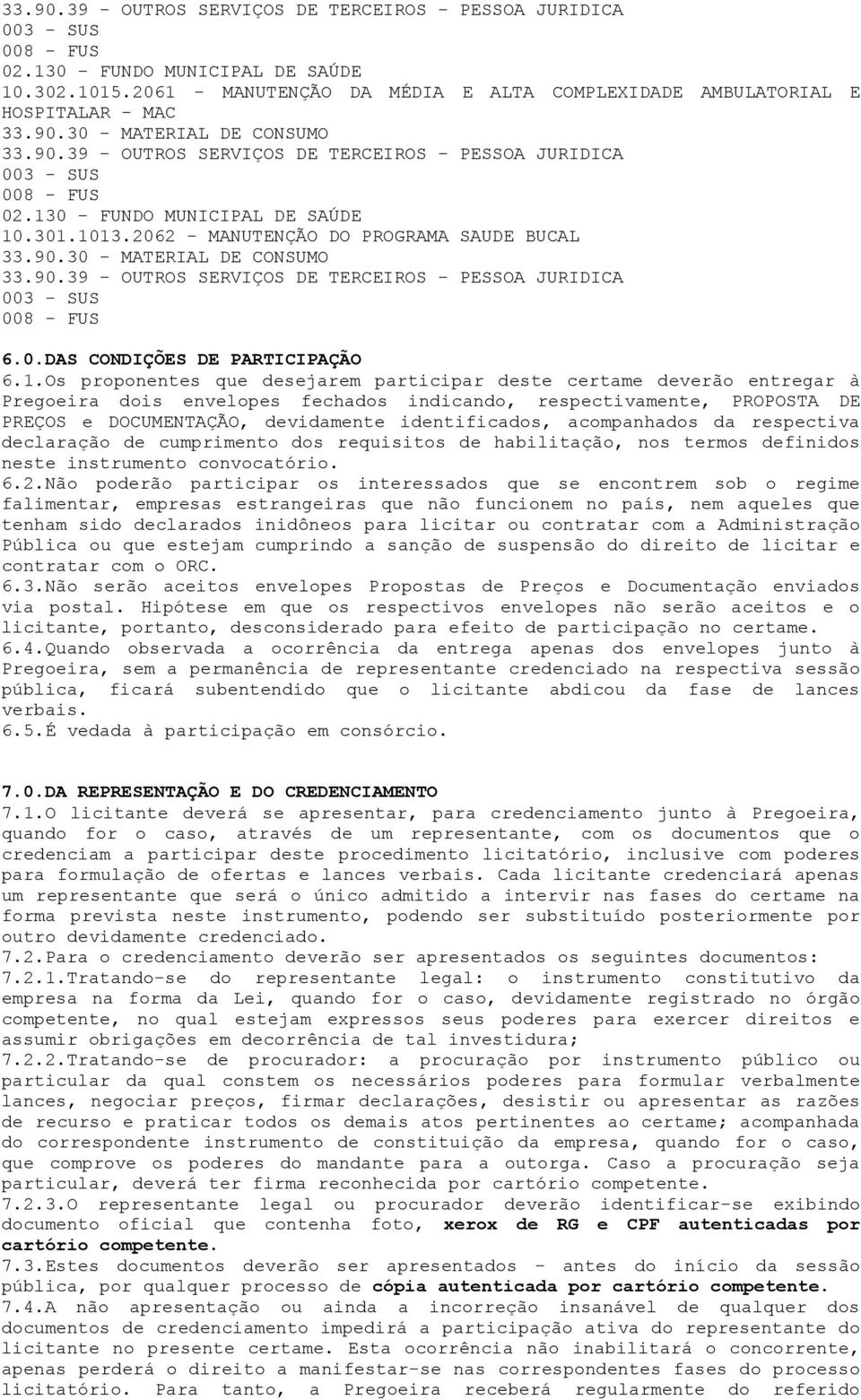 33.90.39 - OUTROS SERVIÇOS DE TERCEIROS - PESSOA JURIDICA
003 - SUS
008 - FUS
02.130 - FUNDO MUNICIPAL DE SAÚDE
10.302.1015.2061 - MANUTENÇÃO DA MÉDIA E ALTA COMPLEXIDADE AMBULATORIAL E HOSPITALAR - MAC
33.90.30 - MATERIAL DE CONSUMO
33.90.39 - OUTROS SERVIÇOS DE TERCEIROS - PESSOA JURIDICA
003 - SUS
008 - FUS
02.130 - FUNDO MUNICIPAL DE SAÚDE
10.301.1013.2062 - MANUTENÇÃO DO PROGRAMA SAUDE BUCAL
33.90.30 - MATERIAL DE CONSUMO
33.90.39 - OUTROS SERVIÇOS DE TERCEIROS - PESSOA JURIDICA
003 - SUS
008 - FUS

6.0.DAS CONDIÇÕES DE PARTICIPAÇÃO
6.1.Os proponentes que desejarem participar deste certame deverão entregar à Pregoeira dois envelopes fechados indicando, respectivamente, PROPOSTA DE PREÇOS e DOCUMENTAÇÃO, devidamente identificados, acompanhados da respectiva declaração de cumprimento dos requisitos de habilitação, nos termos definidos neste instrumento convocatório.
6.2.Não poderão participar os interessados que se encontrem sob o regime falimentar, empresas estrangeiras que não funcionem no país, nem aqueles que tenham sido declarados inidôneos para licitar ou contratar com a Administração Pública ou que estejam cumprindo a sanção de suspensão do direito de licitar e contratar com o ORC.
6.3.Não serão aceitos envelopes Propostas de Preços e Documentação enviados via postal. Hipótese em que os respectivos envelopes não serão aceitos e o licitante, portanto, desconsiderado para efeito de participação no certame.
6.4.Quando observada a ocorrência da entrega apenas dos envelopes junto à Pregoeira, sem a permanência de representante credenciado na respectiva sessão pública, ficará subentendido que o licitante abdicou da fase de lances verbais.
6.5.É vedada à participação em consórcio.

7.0.DA REPRESENTAÇÃO E DO CREDENCIAMENTO
7.1.O licitante deverá se apresentar, para credenciamento junto à Pregoeira, quando for o caso, através de um representante, com os documentos que o credenciam a participar deste procedimento licitatório, inclusive com poderes para formulação de ofertas e lances verbais. Cada licitante credenciará apenas um representante que será o único admitido a intervir nas fases do certame na forma prevista neste instrumento, podendo ser substituído posteriormente por outro devidamente credenciado.
7.2.Para o credenciamento deverão ser apresentados os seguintes documentos:
7.2.1.Tratando-se do representante legal: o instrumento constitutivo da empresa na forma da Lei, quando for o caso, devidamente registrado no órgão competente, no qual estejam expressos seus poderes para exercer direitos e assumir obrigações em decorrência de tal investidura;
7.2.2.Tratando-se de procurador: a procuração por instrumento público ou particular da qual constem os necessários poderes para formular verbalmente lances, negociar preços, firmar declarações, desistir ou apresentar as razões de recurso e praticar todos os demais atos pertinentes ao certame; acompanhada do correspondente instrumento de constituição da empresa, quando for o caso, que comprove os poderes do mandante para a outorga. Caso a procuração seja particular, deverá ter firma reconhecida por cartório competente.
7.2.3.O representante legal ou procurador deverão identificar-se exibindo documento oficial que contenha foto, xerox de RG e CPF autenticadas por cartório competente.
7.3.Estes documentos deverão ser apresentados - antes do início da sessão pública, por qualquer processo de cópia autenticada por cartório competente.
7.4.A não apresentação ou ainda a incorreção insanável de qualquer dos documentos de credenciamento impedirá a participação ativa do representante do licitante no presente certame. Esta ocorrência não inabilitará o concorrente, apenas perderá o direito a manifestar-se nas correspondentes fases do processo licitatório. Para tanto, a Pregoeira receberá regularmente do referido